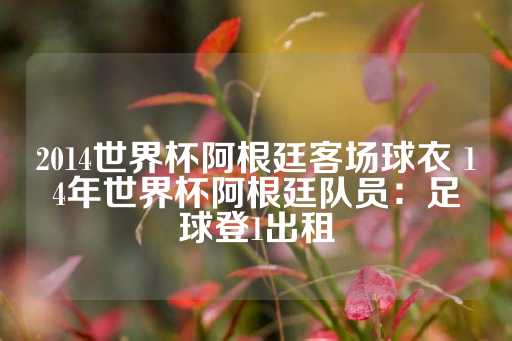 2014世界杯阿根廷客场球衣 14年世界杯阿根廷队员：足球登1出租